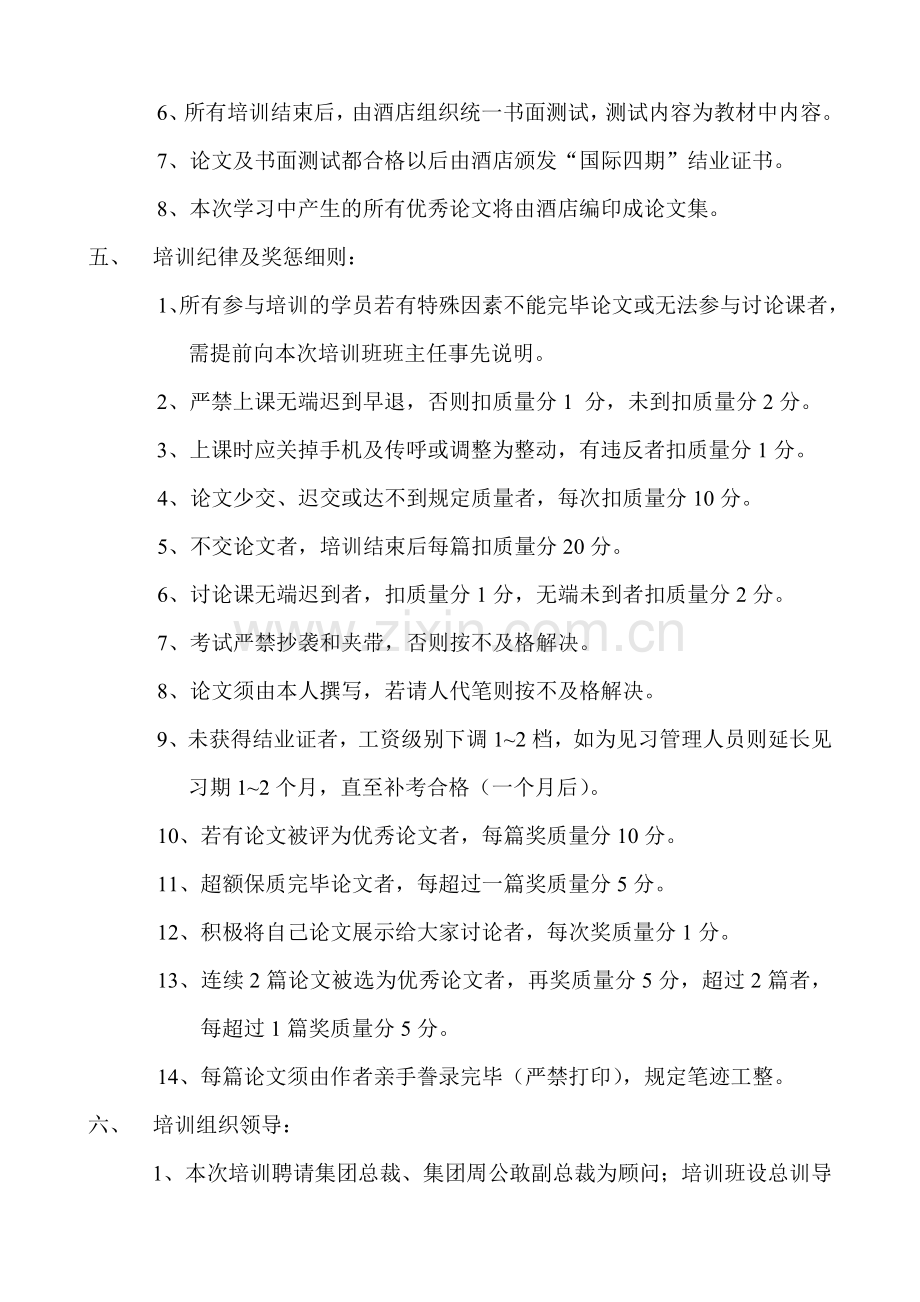 6、所有培训结束后，由酒店组织统一书面测试，测试内容为教材中内容。

7、论文及书面测试都合格以后由酒店颁发“国际四期”结业证书。

8、本次学习中产生的所有优秀论文将由酒店编印成论文集。

五、 培训纪律及奖惩细则：

1、所有参与培训的学员若有特殊因素不能完毕论文或无法参与讨论课者，需提前向本次培训班班主任事先说明。

2、严禁上课无端迟到早退，否则扣质量分1分，未到扣质量分2分。

3、上课时应关掉手机及传呼或调整为整动，有违反者扣质量分1分。

4、论文少交、迟交或达不到规定质量者，每次扣质量分10分。

5、不交论文者，培训结束后每篇扣质量分20分。

6、讨论课无端迟到者，扣质量分1分，无端未到者扣质量分2分。

7、考试严禁抄袭和夹带，否则按不及格解决。

8、论文须由本人撰写，若请人代笔则按不及格解决。

9、未获得结业证者，工资级别下调1~2档，如为见习管理人员则延长见习期1~2个月，直至补考合格（一个月后）。

10、若有论文被评为优秀论文者，每篇奖质量分10分。

11、超额保质完毕论文者，每超过一篇奖质量分5分。

12、积极将自己论文展示给大家讨论者，每次奖质量分1分。

13、连续2篇论文被选为优秀论文者，再奖质量分5分，超过2篇者，每超过1篇奖质量分5分。

14、每篇论文须由作者亲手誊录完毕（严禁打印），规定笔迹工整。

六、 培训组织领导：

1、本次培训聘请集团总裁、集团周公敢副总裁为顾问；培训班设总训导

www.zixin.com.cn